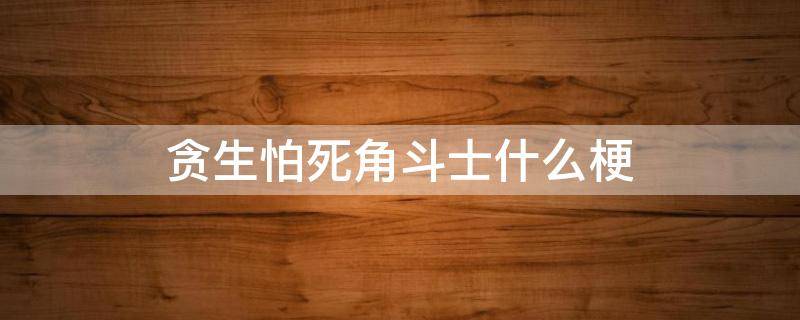 贪生怕死角斗士什么梗